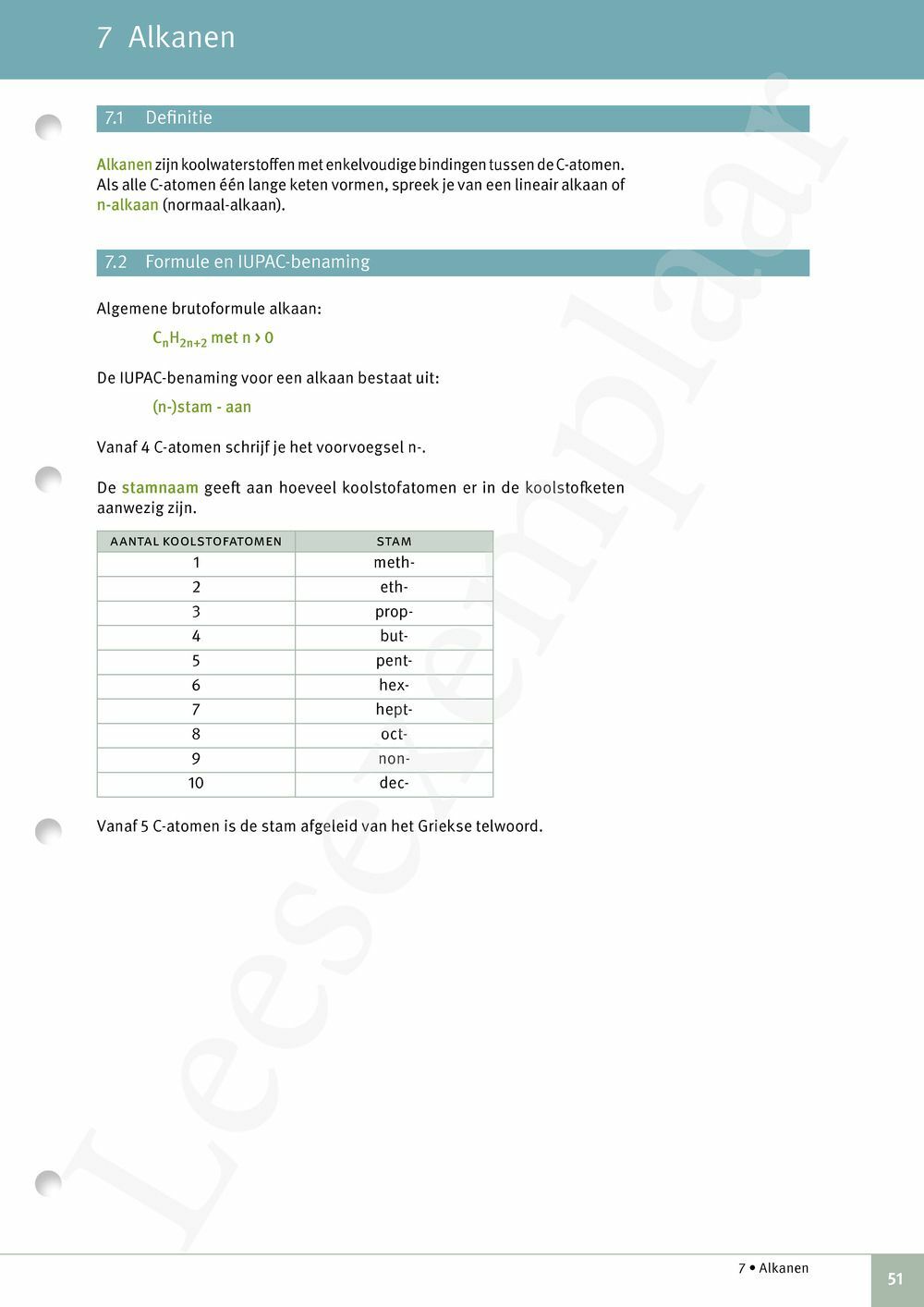 7 Alkanen

7.1 Definitie

Alkanen zijn koolwaterstoffen met enkelvoudige bindingen tussen de C-atomen. Als alle C-atomen één lange keten vormen, spreek je van een lineair alkaan of n-alkaan (normaal-alkaan).

7.2 Formule en IUPAC-benaming

Algemene brutoformule alkaan:

$C_nH_{2n+2}$ met n > 0

De IUPAC-benaming voor een alkaan bestaat uit:

(n-)stam - aan

Vanaf 4 C-atomen schrijf je het voorvoegsel n-.

De stamnaam geeft aan hoeveel koolstofatomen er in de koolstofketen aanwezig zijn.

| AANTAL KOOLSTOFATOMEN | STAM |
|---|---|
| 1 | meth- |
| 2 | eth- |
| 3 | prop- |
| 4 | but- |
| 5 | pent- |
| 6 | hex- |
| 7 | hept- |
| 8 | oct- |
| 9 | non- |
| 10 | dec- |

Vanaf 5 C-atomen is de stam afgeleid van het Griekse telwoord.

Leesexemplaar

7 • Alkanen

51